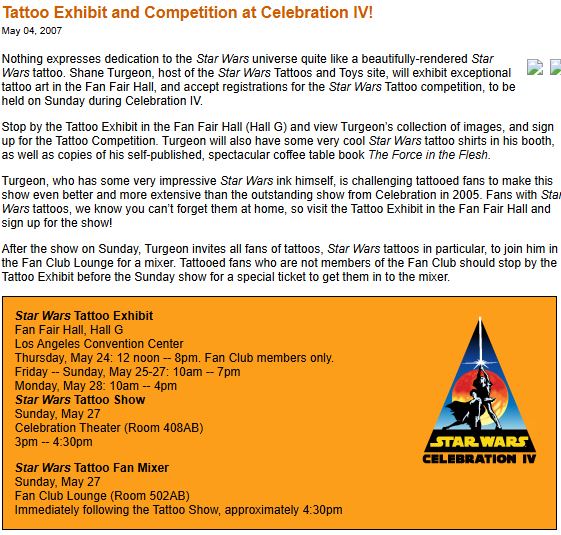 Tattoo Exhibit and Competition at Celebration IV!

May 04, 2007

Nothing expresses dedication to the Star Wars universe quite like a beautifully-rendered Star Wars tattoo. Shane Turgeon, host of the Star Wars Tattoos and Toys site, will exhibit exceptional tattoo art in the Fan Fair Hall, and accept registrations for the Star Wars Tattoo competition, to be held on Sunday during Celebration IV.

Stop by the Tattoo Exhibit in the Fan Fair Hall (Hall G) and view Turgeon's collection of images, and sign up for the Tattoo Competition. Turgeon will also have some very cool Star Wars tattoo shirts in his booth, as well as copies of his self-published, spectacular coffee table book The Force in the Flesh.

Turgeon, who has some very impressive Star Wars ink himself, is challenging tattooed fans to make this show even better and more extensive than the outstanding show from Celebration in 2005. Fans with Star Wars tattoos, we know you can't forget them at home, so visit the Tattoo Exhibit in the Fan Fair Hall and sign up for the show!

After the show on Sunday, Turgeon invites all fans of tattoos, Star Wars tattoos in particular, to join him in the Fan Club Lounge for a mixer. Tattooed fans who are not members of the Fan Club should stop by the Tattoo Exhibit before the Sunday show for a special ticket to get them in to the mixer.

Star Wars Tattoo Exhibit
Fan Fair Hall, Hall G
Los Angeles Convention Center
Thursday, May 24: 12 noon -- 8pm. Fan Club members only.
Friday -- Sunday, May 25-27: 10am -- 7pm
Monday, May 28: 10am -- 4pm
Star Wars Tattoo Show
Sunday, May 27
Celebration Theater (Room 408AB)
3pm -- 4:30pm

Star Wars Tattoo Fan Mixer
Sunday, May 27
Fan Club Lounge (Room 502AB)
Immediately following the Tattoo Show, approximately 4:30pm

STAR WARS
CELEBRATION IV